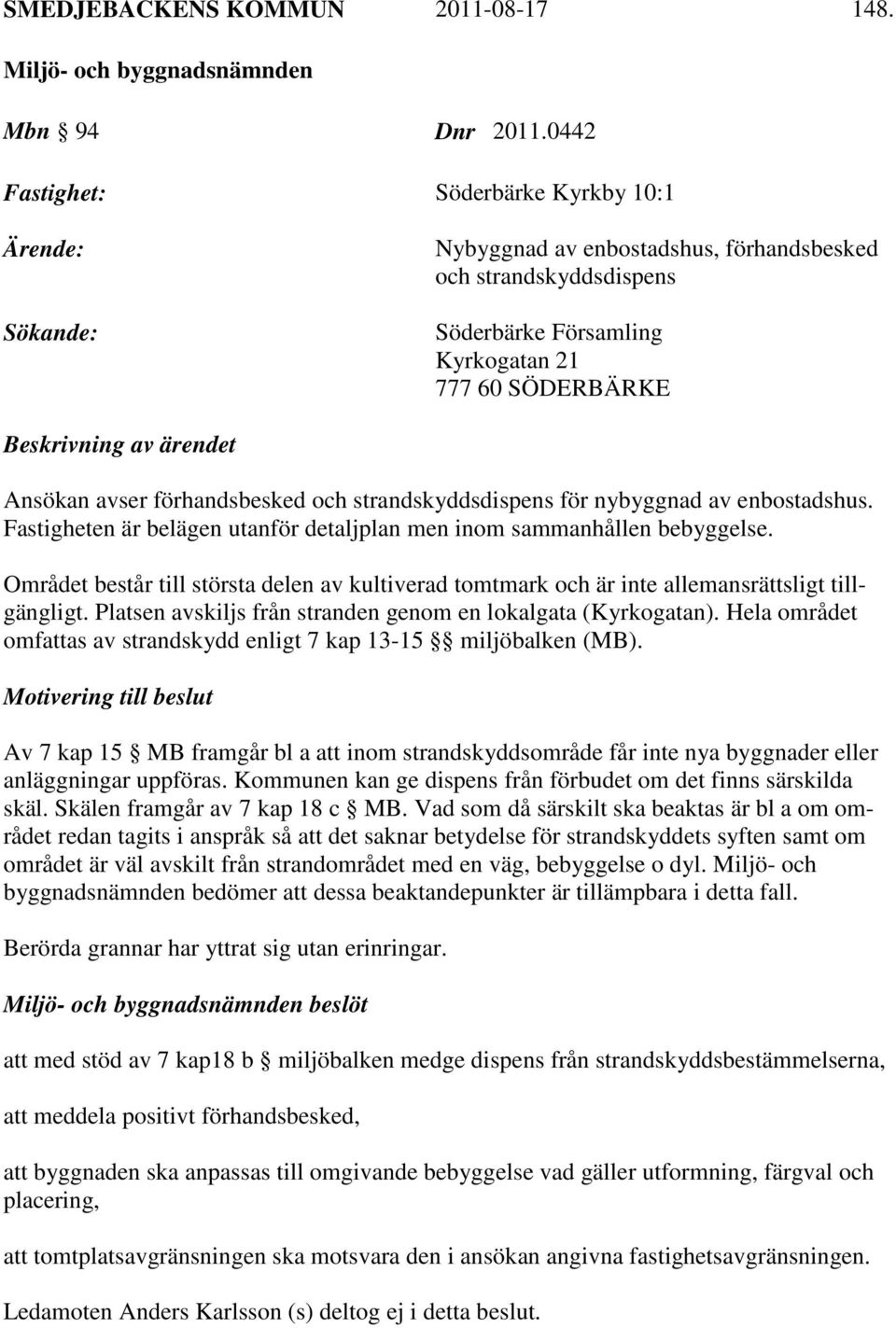 SMEDJEBACKENS KOMMUN 2011-08-17 148.

Miljö- och byggnadsnämnden

Mbn § 94 Dnr 2011.0442

Fastighet: Söderbärke Kyrkby 10:1

Ärende: Nybyggnad av enbostadshus, förhandsbesked och strandskyddsdispens

Sökande: Söderbärke Församling
Kyrkogatan 21
777 60 SÖDERBÄRKE

Beskrivning av ärendet

Ansökan avser förhandsbesked och strandskyddsdispens för nybyggnad av enbostadshus. Fastigheten är belägen utanför detaljplan men inom sammanhållen bebyggelse.

Området består till största delen av kultiverad tomtmark och är inte allemansrättsligt tillgängligt. Platsen avskiljs från stranden genom en lokalgata (Kyrkogatan). Hela området omfattas av strandskydd enligt 7 kap 13-15 §§ miljöbalken (MB).

Motivering till beslut

Av 7 kap 15 § MB framgår bl a att inom strandskyddsområde får inte nya byggnader eller anläggningar uppföras. Kommunen kan ge dispens från förbudet om det finns särskilda skäl. Skälen framgår av 7 kap 18 c § MB. Vad som då särskilt ska beaktas är bl a om området redan tagits i anspråk så att det saknar betydelse för strandskyddets syften samt om området är väl avskilt från strandområdet med en väg, bebyggelse o dyl. Miljö- och byggnadsnämnden bedömer att dessa beaktandepunkter är tillämpbara i detta fall.

Berörda grannar har yttrat sig utan erinringar.

Miljö- och byggnadsnämnden beslöt

att med stöd av 7 kap18 b § miljöbalken medge dispens från strandskyddsbestämmelserna,

att meddela positivt förhandsbesked,

att byggnaden ska anpassas till omgivande bebyggelse vad gäller utformning, färgval och placering,

att tomtplatsavgränsningen ska motsvara den i ansökan angivna fastighetsavgränsningen.

Ledamoten Anders Karlsson (s) deltog ej i detta beslut.